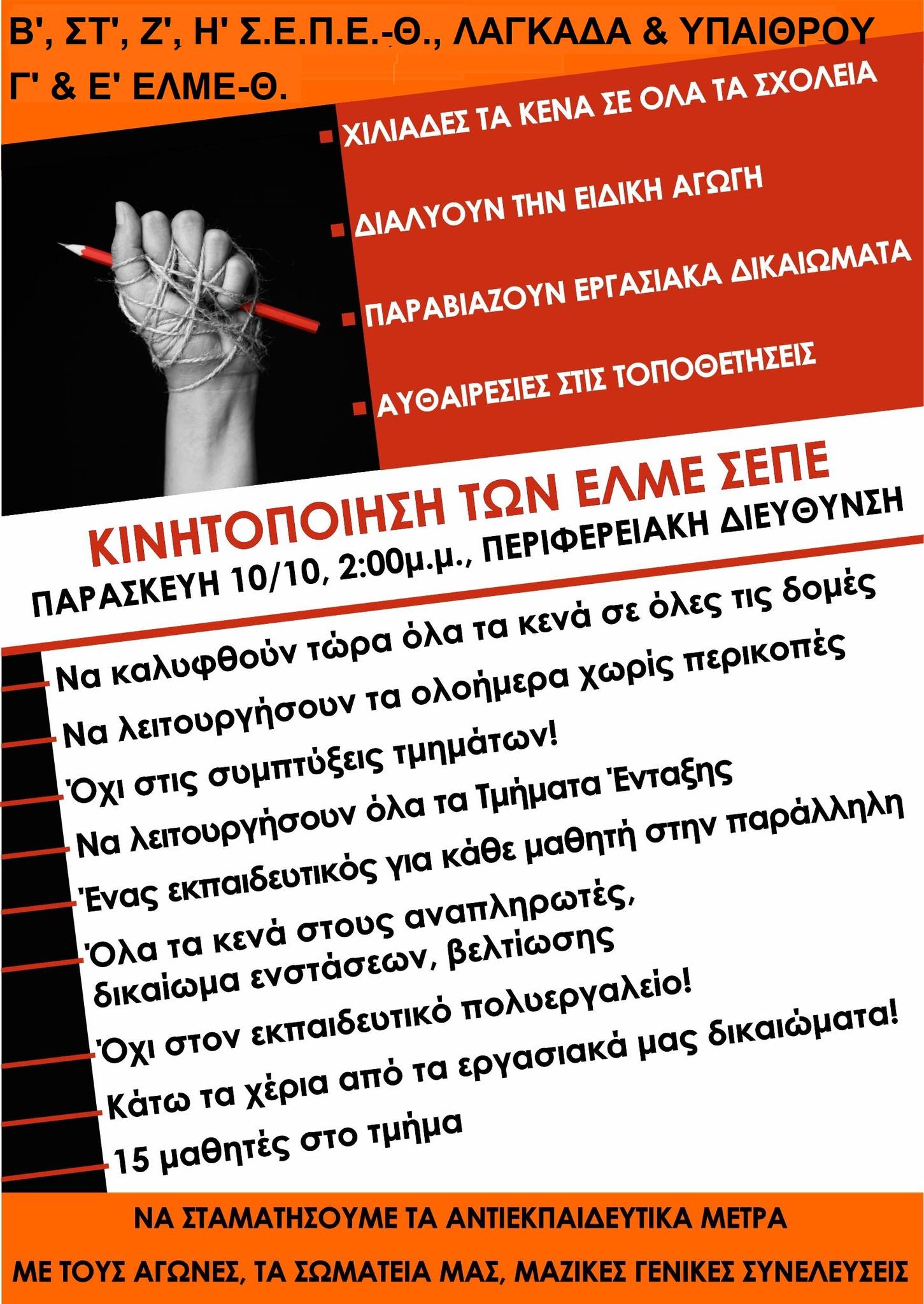 Β', ΣΤ', Ζ', Η' Σ.Ε.Π.Ε.-Θ., ΛΑΓΚΑΔΑ & ΥΠΑΙΘΡΟΥ
Γ' & Ε' ΕΛΜΕ-Θ.

ΧΙΛΙΑΔΕΣ ΤΑ ΚΕΝΑ ΣΕ ΟΛΑ ΤΑ ΣΧΟΛΕΙΑ

ΔΙΑΛΥΟΥΝ ΤΗΝ ΕΙΔΙΚΗ ΑΓΩΓΗ

ΠΑΡΑΒΙΑΖΟΥΝ ΕΡΓΑΣΙΑΚΑ ΔΙΚΑΙΩΜΑΤΑ

ΑΥΘΑΙΡΕΣΙΕΣ ΣΤΙΣ ΤΟΠΟΘΕΤΗΣΕΙΣ

ΚΙΝΗΤΟΠΟΙΗΣΗ ΤΩΝ ΕΛΜΕ ΣΕΠΕ
ΠΑΡΑΣΚΕΥΗ 10/10, 2:00μ.μ., ΠΕΡΙΦΕΡΕΙΑΚΗ ΔΙΕΥΘΥΝΣΗ

Να καλυφθούν τώρα όλα τα κενά σε όλες τις δομές
Να λειτουργήσουν τα ολοήμερα χωρίς περικοπές
Όχι στις συμπτύξεις τμημάτων!
Να λειτουργήσουν όλα τα Τμήματα Ένταξης
Ένας εκπαιδευτικός για κάθε μαθητή στην παράλληλη
Όλα τα κενά στους αναπληρωτές,
δικαίωμα ενστάσεων, βελτίωσης
Όχι στον εκπαιδευτικό πολυεργαλείο!
Κάτω τα χέρια από τα εργασιακά μας δικαιώματα!
15 μαθητές στο τμήμα

ΝΑ ΣΤΑΜΑΤΗΣΟΥΜΕ ΤΑ ΑΝΤΙΕΚΠΑΙΔΕΥΤΙΚΑ ΜΕΤΡΑ
ΜΕ ΤΟΥΣ ΑΓΩΝΕΣ, ΤΑ ΣΩΜΑΤΕΙΑ ΜΑΣ, ΜΑΖΙΚΕΣ ΓΕΝΙΚΕΣ ΣΥΝΕΛΕΥΣΕΙΣ